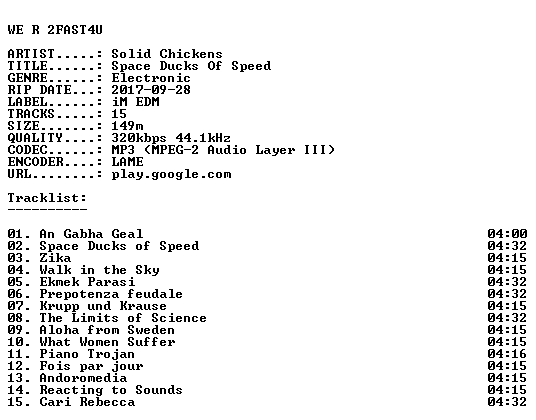 WE R 2FAST4U

ARTIST.....: Solid Chickens
TITLE......: Space Ducks Of Speed
GENRE......: Electronic
RIP DATE...: 2017-09-28
LABEL......: iM EDM
TRACKS.....: 15
SIZE.......: 149m
QUALITY....: 320kbps 44.1kHz
CODEC......: MP3 (MPEG-2 Audio Layer III)
ENCODER....: LAME
URL........: play.google.com

Tracklist:
----------

01. An Gabha Geal 04:00
02. Space Ducks of Speed 04:32
03. Zika 04:15
04. Walk in the Sky 04:15
05. Ekmek Parasi 04:32
06. Prepotenza feudale 04:32
07. Krupp und Krause 04:15
08. The Limits of Science 04:32
09. Aloha from Sweden 04:15
10. What Women Suffer 04:15
11. Piano Trojan 04:16
12. Fois par jour 04:15
13. Andoromedia 04:15
14. Reacting to Sounds 04:15
15. Cari Rebecca 04:32